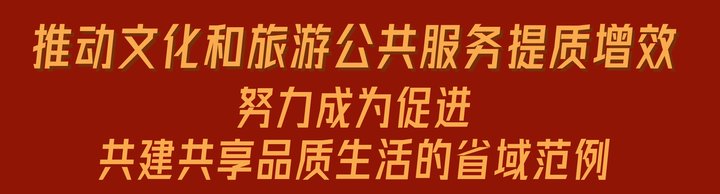 推动文化和旅游公共服务提质增效

努力成为促进

共建共享品质生活的省域范例